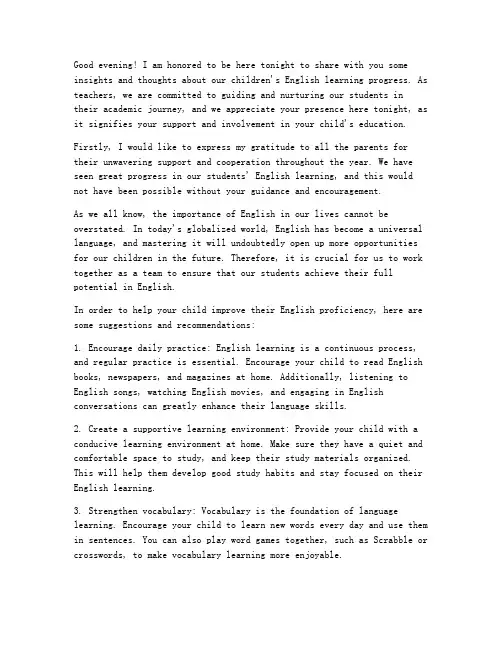 Good evening! I am honored to be here tonight to share with you some insights and thoughts about our children's English learning progress. As teachers, we are committed to guiding and nurturing our students in their academic journey, and we appreciate your presence here tonight, as it signifies your support and involvement in your child's education.

Firstly, I would like to express my gratitude to all the parents for their unwavering support and cooperation throughout the year. We have seen great progress in our students' English learning, and this would not have been possible without your guidance and encouragement.

As we all know, the importance of English in our lives cannot be overstated. In today's globalized world, English has become a universal language, and mastering it will undoubtedly open up more opportunities for our children in the future. Therefore, it is crucial for us to work together as a team to ensure that our students achieve their full potential in English.

In order to help your child improve their English proficiency, here are some suggestions and recommendations:

1. Encourage daily practice: English learning is a continuous process, and regular practice is essential. Encourage your child to read English books, newspapers, and magazines at home. Additionally, listening to English songs, watching English movies, and engaging in English conversations can greatly enhance their language skills.

2. Create a supportive learning environment: Provide your child with a conducive learning environment at home. Make sure they have a quiet and comfortable space to study, and keep their study materials organized. This will help them develop good study habits and stay focused on their English learning.

3. Strengthen vocabulary: Vocabulary is the foundation of language learning. Encourage your child to learn new words every day and use them in sentences. You can also play word games together, such as Scrabble or crosswords, to make vocabulary learning more enjoyable.